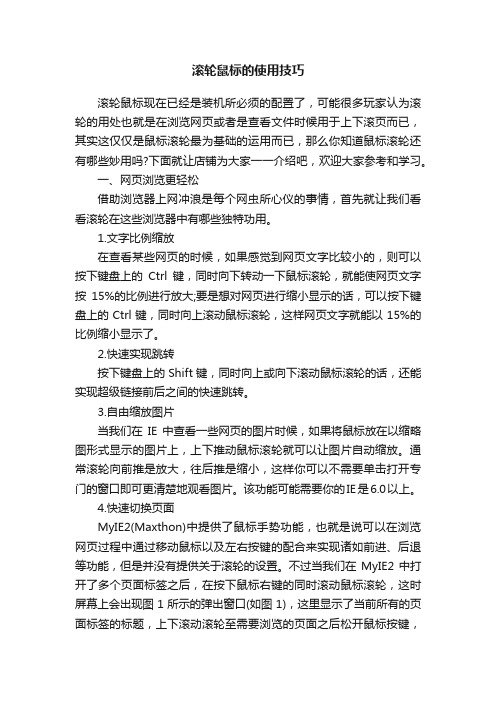 滚轮鼠标的使用技巧

滚轮鼠标现在已经是装机所必须的配置了，可能很多玩家认为滚轮的用处也就是在浏览网页或者是查看文件时候用于上下滚页而已，其实这仅仅是鼠标滚轮最为基础的运用而已，那么你知道鼠标滚轮还有哪些妙用吗?下面就让店铺为大家一一介绍吧，欢迎大家参考和学习。

一、网页浏览更轻松

借助浏览器上网冲浪是每个网虫所心仪的事情，首先就让我们看看滚轮在这些浏览器中有哪些独特功用。

1.文字比例缩放

在查看某些网页的时候，如果感觉到网页文字比较小的，则可以按下键盘上的 Ctrl 键，同时向下转动一下鼠标滚轮，就能使网页文字按 15%的比例进行放大;要是想对网页进行缩小显示的话，可以按下键盘上的 Ctrl 键，同时向上滚动鼠标滚轮，这样网页文字就能以 15%的比例缩小显示了。

2.快速实现跳转

按下键盘上的 Shift 键，同时向上或向下滚动鼠标滚轮的话，还能实现超级链接前后之间的快速跳转。

3.自由缩放图片

当我们在 IE 中查看一些网页的图片时候，如果将鼠标放在以缩略图形式显示的图片上，上下推动鼠标滚轮就可以让图片自动缩放。通常滚轮向前推是放大，往后推是缩小，这样你可以不需要单击打开专门的窗口即可更清楚地观看图片。该功能可能需要你的IE是6.0以上。

4.快速切换页面

MyIE2(Maxthon)中提供了鼠标手势功能，也就是说可以在浏览网页过程中通过移动鼠标以及左右按键的配合来实现诸如前进、后退等功能，但是并没有提供关于滚轮的设置。不过当我们在 MyIE2 中打开了多个页面标签之后，在按下鼠标右键的同时滚动鼠标滚轮，这时屏幕上会出现图 1 所示的弹出窗口(如图 1)，这里显示了当前所有的页面标签的标题，上下滚动滚轮至需要浏览的页面之后松开鼠标按键，